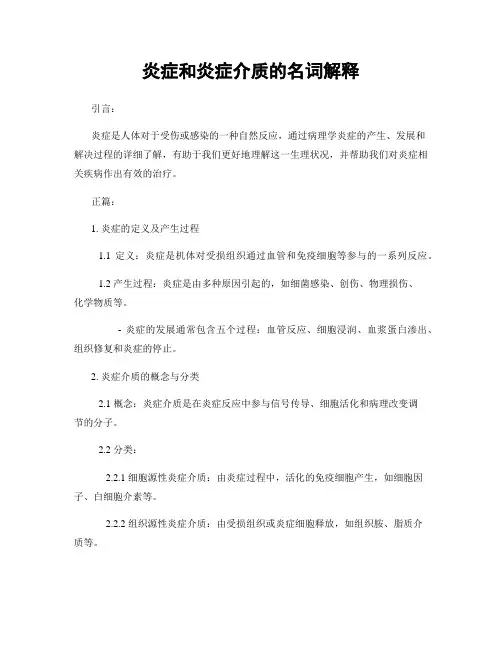 炎症和炎症介质的名词解释

引言：

炎症是人体对于受伤或感染的一种自然反应，通过病理学炎症的产生、发展和解决过程的详细了解，有助于我们更好地理解这一生理状况，并帮助我们对炎症相关疾病作出有效的治疗。

正篇：

1. 炎症的定义及产生过程

1.1 定义：炎症是机体对受损组织通过血管和免疫细胞等参与的一系列反应。

1.2 产生过程：炎症是由多种原因引起的，如细菌感染、创伤、物理损伤、化学物质等。

- 炎症的发展通常包含五个过程：血管反应、细胞浸润、血浆蛋白渗出、组织修复和炎症的停止。

2. 炎症介质的概念与分类

2.1 概念：炎症介质是在炎症反应中参与信号传导、细胞活化和病理改变调节的分子。

2.2 分类：

2.2.1 细胞源性炎症介质：由炎症过程中，活化的免疫细胞产生，如细胞因子、白细胞介素等。

2.2.2 组织源性炎症介质：由受损组织或炎症细胞释放，如组织胺、脂质介质等。